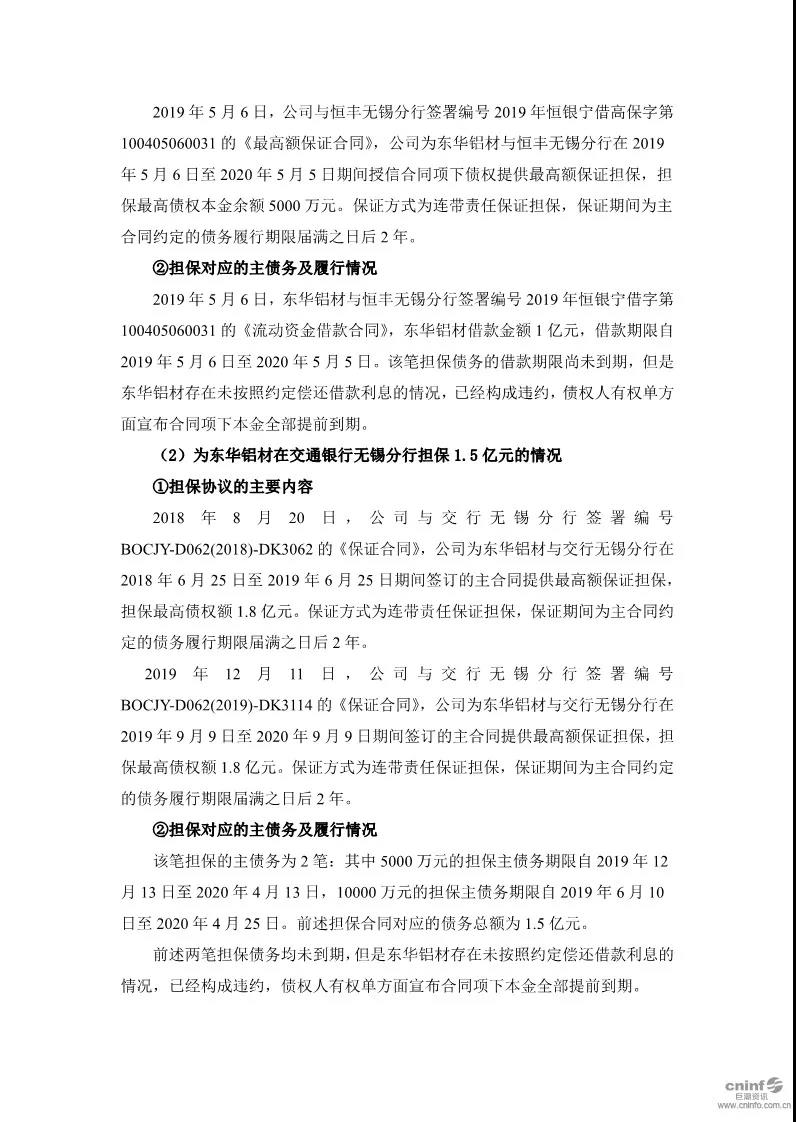 2019 年 5 月 6 日，公司与恒丰无锡分行签署编号 2019 年恒银宁借高保字第 100405060031 的《最高额保证合同》，公司为东华铝材与恒丰无锡分行在 2019 年 5 月 6 日至 2020 年 5 月 5 日期间授信合同项下债权提供最高额保证担保，担保最高债权本金余额 5000 万元。保证方式为连带责任保证担保，保证期间为主合同约定的债务履行期限届满之日后 2 年。

②担保对应的主债务及履行情况

2019 年 5 月 6 日，东华铝材与恒丰无锡分行签署编号 2019 年恒银宁借字第 100405060031 的《流动资金借款合同》，东华铝材借款金额 1 亿元，借款期限自 2019 年 5 月 6 日至 2020 年 5 月 5 日。该笔担保债务的借款期限尚未到期，但是东华铝材存在未按照约定偿还借款利息的情况，已经构成违约，债权人有权单方面宣布合同项下本金全部提前到期。

（2）为东华铝材在交通银行无锡分行担保 1.5 亿元的情况

①担保协议的主要内容

2018 年 8 月 20 日，公司与交行无锡分行签署编号 BOCJY-D062(2018)-DK3062 的《保证合同》，公司为东华铝材与交行无锡分行在 2018 年 6 月 25 日至 2019 年 6 月 25 日期间签订的主合同提供最高额保证担保，担保最高债权额 1.8 亿元。保证方式为连带责任保证担保，保证期间为主合同约定的债务履行期限届满之日后 2 年。

2019 年 12 月 11 日，公司与交行无锡分行签署编号 BOCJY-D062(2019)-DK3114 的《保证合同》，公司为东华铝材与交行无锡分行在 2019 年 9 月 9 日至 2020 年 9 月 9 日期间签订的主合同提供最高额保证担保，担保最高债权额 1.8 亿元。保证方式为连带责任保证担保，保证期间为主合同约定的债务履行期限届满之日后 2 年。

②担保对应的主债务及履行情况

该笔担保的主债务为 2 笔：其中 5000 万元的担保主债务期限自 2019 年 12 月 13 日至 2020 年 4 月 13 日，10000 万元的担保主债务期限自 2019 年 6 月 10 日至 2020 年 4 月 25 日。前述担保合同对应的债务总额为 1.5 亿元。

前述两笔担保债务均未到期，但是东华铝材存在未按照约定偿还借款利息的情况，已经构成违约，债权人有权单方面宣布合同项下本金全部提前到期。

cninf 巨潮资讯 www.cninfo.com.cn